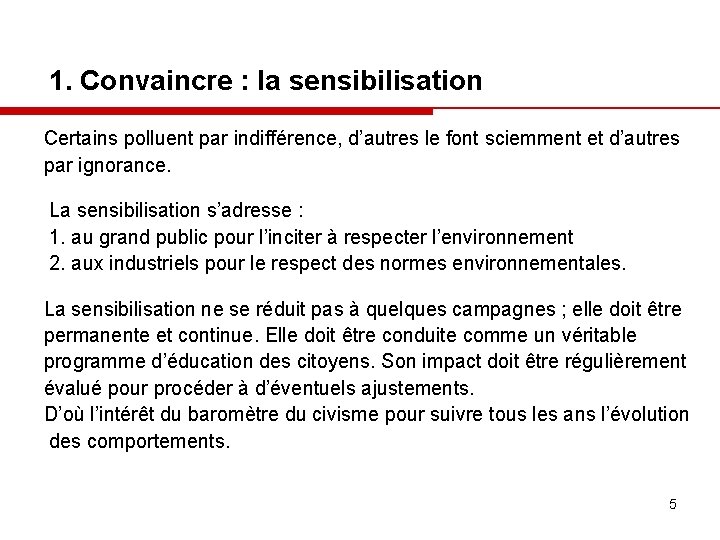 1. Convaincre : la sensibilisation

Certains polluent par indifférence, d’autres le font sciemment et d’autres par ignorance.

La sensibilisation s’adresse :
1. au grand public pour l’inciter à respecter l’environnement
2. aux industriels pour le respect des normes environnementales.

La sensibilisation ne se réduit pas à quelques campagnes ; elle doit être permanente et continue. Elle doit être conduite comme un véritable programme d’éducation des citoyens. Son impact doit être régulièrement évalué pour procéder à d’éventuels ajustements.
D’où l’intérêt du baromètre du civisme pour suivre tous les ans l’évolution des comportements.

5